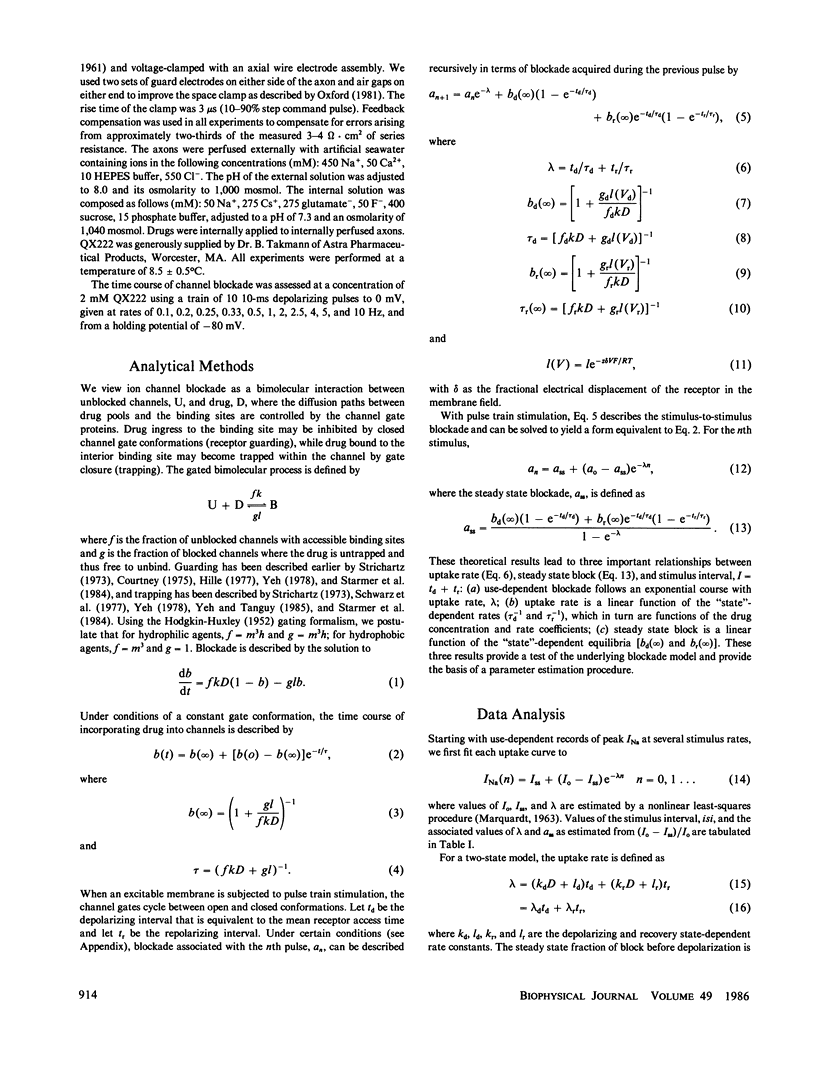 1961) and voltage-clamped with an axial wire electrode assembly. We used two sets of guard electrodes on either side of the axon and air gaps on either end to improve the space clamp as described by Oxford (1981). The rise time of the clamp was 3 $\mu$s (10–90% step command pulse). Feedback compensation was used in all experiments to compensate for errors arising from approximately two-thirds of the measured 3–4 $\Omega \cdot cm^2$ of series resistance. The axons were perfused externally with artificial seawater containing ions in the following concentrations (mM): 450 $Na^+$, 50 $Ca^{2+}$, 10 HEPES buffer, 550 $Cl^-$. The pH of the external solution was adjusted to 8.0 and its osmolarity to 1,000 mosmol. The internal solution was composed as follows (mM): 50 $Na^+$, 275 $Cs^+$, 275 glutamate$^-$, 50 $F^-$, 400 sucrose, 15 phosphate buffer, adjusted to a pH of 7.3 and an osmolarity of 1,040 mosmol. Drugs were internally applied to internally perfused axons. QX222 was generously supplied by Dr. B. Takmann of Astra Pharmaceutical Products, Worcester, MA. All experiments were performed at a temperature of 8.5 ± 0.5°C.

The time course of channel blockade was assessed at a concentration of 2 mM QX222 using a train of 10 10-ms depolarizing pulses to 0 mV, given at rates of 0.1, 0.2, 0.25, 0.33, 0.5, 1, 2, 2.5, 4, 5, and 10 Hz, and from a holding potential of −80 mV.

Analytical Methods

We view ion channel blockade as a bimolecular interaction between unblocked channels, U, and drug, D, where the diffusion paths between drug pools and the binding sites are controlled by the channel gate proteins. Drug ingress to the binding site may be inhibited by closed channel gate conformations (receptor guarding), while drug bound to the interior binding site may become trapped within the channel by gate closure (trapping). The gated bimolecular process is defined by

$U + D \underset{gl}{\overset{fk}{\rightleftharpoons}} B$

where $f$ is the fraction of unblocked channels with accessible binding sites and $g$ is the fraction of blocked channels where the drug is untrapped and thus free to unbind. Guarding has been described earlier by Strichartz (1973), Courtney (1975), Hille (1977), Yeh (1978), and Starmer et al. (1984), and trapping has been described by Strichartz (1973), Schwarz et al. (1977), Yeh (1978), Yeh and Tanguy (1985), and Starmer et al. (1984). Using the Hodgkin-Huxley (1952) gating formalism, we postulate that for hydrophilic agents, $f = m^3h$ and $g = m^3h$; for hydrophobic agents, $f = m^3$ and $g = 1$. Blockade is described by the solution to

$\frac{db}{dt} = fkD(1 - b) - glb.$ (1)

Under conditions of a constant gate conformation, the time course of incorporating drug into channels is described by

$b(t) = b(\infty) + [b(o) - b(\infty)]e^{-t/\tau},$ (2)

where

$b(\infty) = \left(1 + \frac{gl}{fkD}\right)^{-1}$ (3)

and

$\tau = (fkD + gl)^{-1}.$ (4)

When an excitable membrane is subjected to pulse train stimulation, the channel gates cycle between open and closed conformations. Let $t_d$ be the depolarizing interval that is equivalent to the mean receptor access time and let $t_r$ be the repolarizing interval. Under certain conditions (see Appendix), blockade associated with the $n$th pulse, $a_n$, can be described recursively in terms of blockade acquired during the previous pulse by

$a_{n+1} = a_n e^{-\lambda} + b_d(\infty)(1 - e^{-t_d/\tau_d}) + b_r(\infty)e^{-t_d/\tau_d}(1 - e^{-t_r/\tau_r}),$ (5)

where

$\lambda = t_d/\tau_d + t_r/\tau_r$ (6)

$b_d(\infty) = \left[1 + \frac{g_d l(V_d)}{f_d kD}\right]^{-1}$ (7)

$\tau_d = [f_d kD + g_d l(V_d)]^{-1}$ (8)

$b_r(\infty) = \left[1 + \frac{g_r l(V_r)}{f_r kD}\right]^{-1}$ (9)

$\tau_r(\infty) = [f_r kD + g_r l(V_r)]^{-1}$ (10)

and

$l(V) = le^{-z\delta VF/RT},$ (11)

with $\delta$ as the fractional electrical displacement of the receptor in the membrane field.

With pulse train stimulation, Eq. 5 describes the stimulus-to-stimulus blockade and can be solved to yield a form equivalent to Eq. 2. For the $n$th stimulus,

$a_n = a_{ss} + (a_o - a_{ss})e^{-\lambda n},$ (12)

where the steady state blockade, $a_{ss}$, is defined as

$a_{ss} = \frac{b_d(\infty)(1 - e^{-t_d/\tau_d}) + b_r(\infty)e^{-t_d/\tau_d}(1 - e^{-t_r/\tau_r})}{1 - e^{-\lambda}}.$ (13)

These theoretical results lead to three important relationships between uptake rate (Eq. 6), steady state block (Eq. 13), and stimulus interval, $I = t_d + t_r$: (a) use-dependent blockade follows an exponential course with uptake rate, $\lambda$; (b) uptake rate is a linear function of the "state"-dependent rates ($\tau_d^{-1}$ and $\tau_r^{-1}$), which in turn are functions of the drug concentration and rate coefficients; (c) steady state block is a linear function of the "state"-dependent equilibria [$b_d(\infty)$ and $b_r(\infty)$]. These three results provide a test of the underlying blockade model and provide the basis of a parameter estimation procedure.

Data Analysis

Starting with use-dependent records of peak $I_{Na}$ at several stimulus rates, we first fit each uptake curve to

$I_{Na}(n) = I_{ss} + (I_o - I_{ss})e^{-\lambda n} \quad n = 0, 1 \ldots$ (14)

where values of $I_o$, $I_{ss}$, and $\lambda$ are estimated by a nonlinear least-squares procedure (Marquardt, 1963). Values of the stimulus interval, $isi$, and the associated values of $\lambda$ and $a_{ss}$ as estimated from $(I_o - I_{ss})/I_o$ are tabulated in Table I.

For a two-state model, the uptake rate is defined as

$\lambda = (k_d D + l_d)t_d + (k_r D + l_r)t_r$ (15)

$= \lambda_d t_d + \lambda_r t_r,$ (16)

where $k_d$, $l_d$, $k_r$, and $l_r$ are the depolarizing and recovery state-dependent rate constants. The steady state fraction of block before depolarization is

914

BIOPHYSICAL JOURNAL VOLUME 49 1986